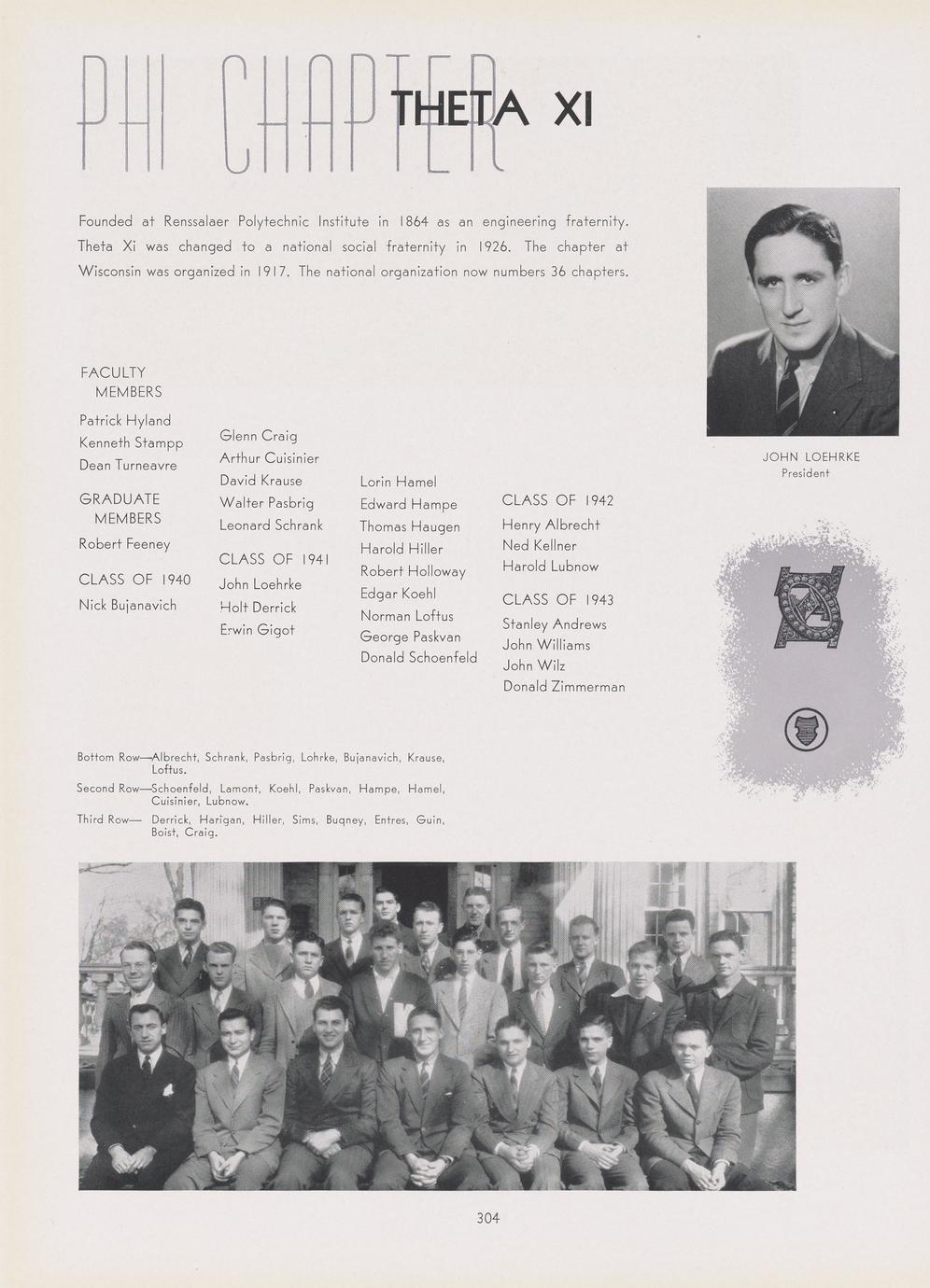 PHI CHAPTER THETA XI

Founded at Renssalaer Polytechnic Institute in 1864 as an engineering fraternity. Theta Xi was changed to a national social fraternity in 1926. The chapter at Wisconsin was organized in 1917. The national organization now numbers 36 chapters.

JOHN LOEHRKE
President

FACULTY
MEMBERS
Patrick Hyland
Kenneth Stampp
Dean Turneavre

GRADUATE
MEMBERS
Robert Feeney

CLASS OF 1940
Nick Bujanavich

Glenn Craig
Arthur Cuisinier
David Krause
Walter Pasbrig
Leonard Schrank

CLASS OF 1941
John Loehrke
Holt Derrick
Erwin Gigot

Lorin Hamel
Edward Hampe
Thomas Haugen
Harold Hiller
Robert Holloway
Edgar Koehl
Norman Loftus
George Paskvan
Donald Schoenfeld

CLASS OF 1942
Henry Albrecht
Ned Kellner
Harold Lubnow

CLASS OF 1943
Stanley Andrews
John Williams
John Wilz
Donald Zimmerman

Bottom Row—Albrecht, Schrank, Pasbrig, Lohrke, Bujanavich, Krause, Loftus.
Second Row—Schoenfeld, Lamont, Koehl, Paskvan, Hampe, Hamel, Cuisinier, Lubnow.
Third Row— Derrick, Harigan, Hiller, Sims, Buqney, Entres, Guin, Boist, Craig.

304